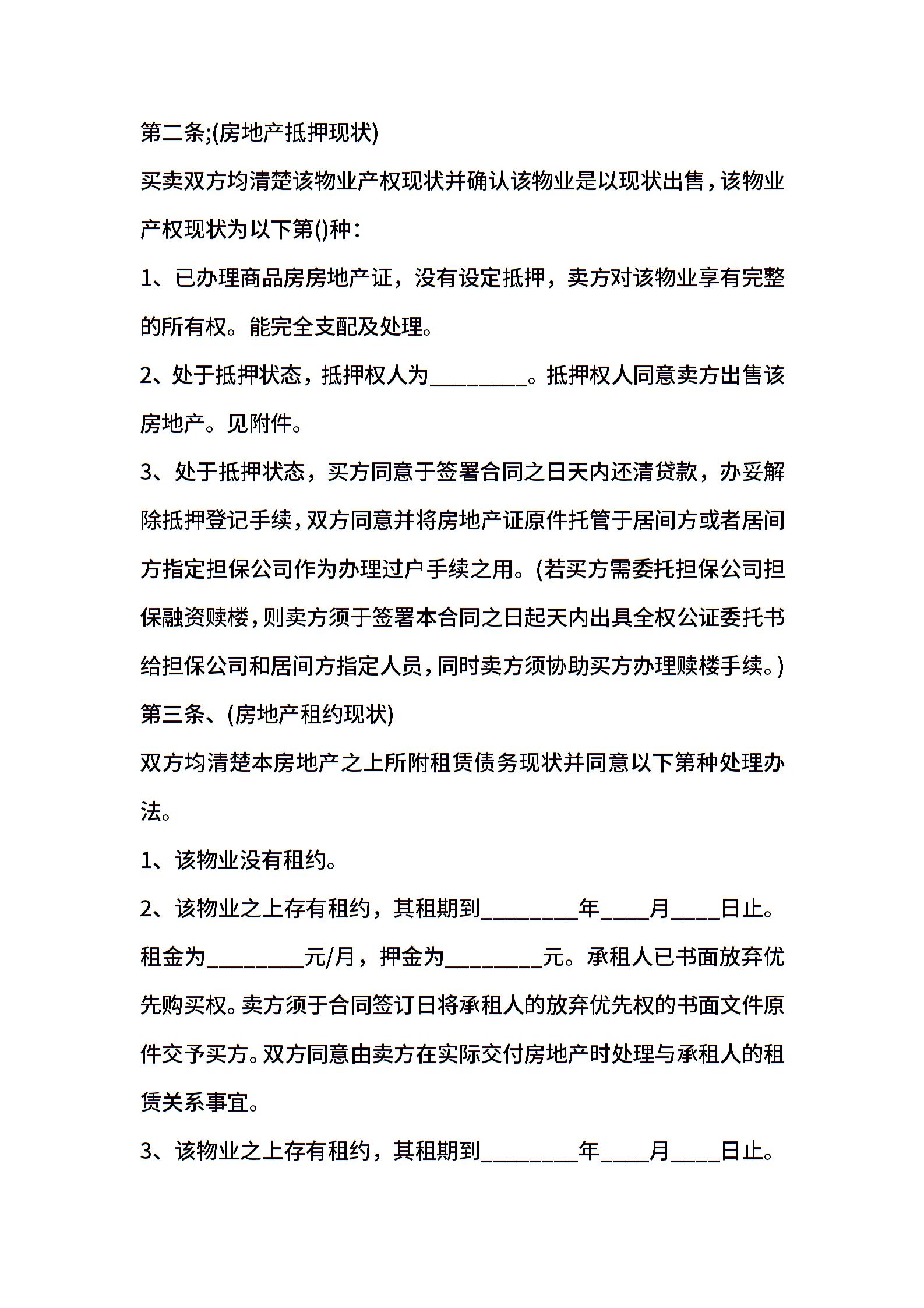 第二条;(房地产抵押现状)

买卖双方均清楚该物业产权现状并确认该物业是以现状出售，该物业产权现状为以下第()种：

1、已办理商品房房地产证，没有设定抵押，卖方对该物业享有完整的所有权。能完全支配及处理。

2、处于抵押状态，抵押权人为________。抵押权人同意卖方出售该房地产。见附件。

3、处于抵押状态，买方同意于签署合同之日天内还清贷款，办妥解除抵押登记手续，双方同意并将房地产证原件托管于居间方或者居间方指定担保公司作为办理过户手续之用。(若买方需委托担保公司担保融资赎楼，则卖方须于签署本合同之日起天内出具全权公证委托书给担保公司和居间方指定人员，同时卖方须协助买方办理赎楼手续。)

第三条、(房地产租约现状)

双方均清楚本房地产之上所附租赁债务现状并同意以下第种处理办法。

1、该物业没有租约。

2、该物业之上存有租约，其租期到________年____月____日止。租金为________元/月，押金为________元。承租人已书面放弃优先购买权。卖方须于合同签订日将承租人的放弃优先权的书面文件原件交予买方。双方同意由卖方在实际交付房地产时处理与承租人的租赁关系事宜。

3、该物业之上存有租约，其租期到________年____月____日止。